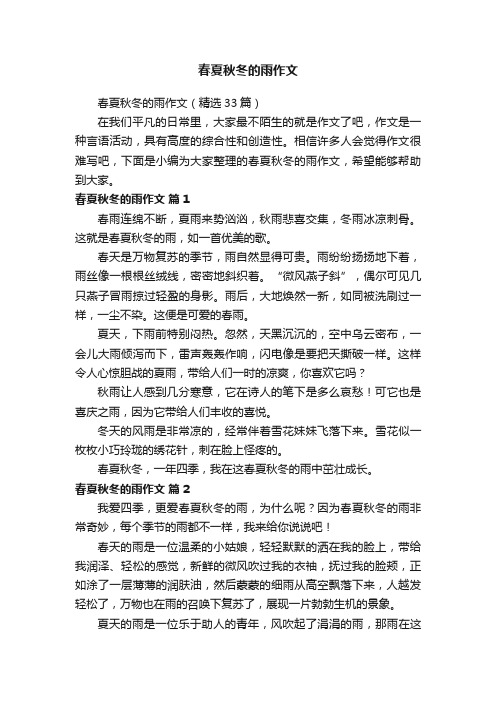 春夏秋冬的雨作文

春夏秋冬的雨作文（精选33篇）

在我们平凡的日常里，大家最不陌生的就是作文了吧，作文是一种言语活动，具有高度的综合性和创造性。相信许多人会觉得作文很难写吧，下面是小编为大家整理的春夏秋冬的雨作文，希望能够帮助到大家。

春夏秋冬的雨作文 篇1

春雨连绵不断，夏雨来势汹汹，秋雨悲喜交集，冬雨冰凉刺骨。这就是春夏秋冬的雨，如一首优美的歌。

春天是万物复苏的季节，雨自然显得可贵。雨纷纷扬扬地下着，雨丝像一根根丝绒线，密密地斜织着。“微风燕子斜”，偶尔可见几只燕子冒雨掠过轻盈的身影。雨后，大地焕然一新，如同被洗刷过一样，一尘不染。这便是可爱的春雨。

夏天，下雨前特别闷热。忽然，天黑沉沉的，空中乌云密布，一会儿大雨倾泻而下，雷声轰轰作响，闪电像是要把天撕破一样。这样令人心惊胆战的夏雨，带给人们一时的凉爽，你喜欢它吗？

秋雨让人感到几分寒意，它在诗人的笔下是多么哀愁！可它也是喜庆之雨，因为它带给人们丰收的喜悦。

冬天的风雨是非常凉的，经常伴着雪花妹妹飞落下来。雪花似一枚枚小巧玲珑的绣花针，刺在脸上怪疼的。

春夏秋冬，一年四季，我在这春夏秋冬的雨中茁壮成长。

春夏秋冬的雨作文 篇2

我爱四季，更爱春夏秋冬的雨，为什么呢？因为春夏秋冬的雨非常奇妙，每个季节的雨都不一样，我来给你说说吧！

春天的雨是一位温柔的小姑娘，轻轻默默的洒在我的脸上，带给我润泽、轻松的感觉，新鲜的微风吹过我的衣袖，抚过我的脸颊，正如涂了一层薄薄的润肤油，然后蒙蒙的细雨从高空飘落下来，人越发轻松了，万物也在雨的召唤下复苏了，展现一片勃勃生机的景象。

夏天的雨是一位乐于助人的青年，风吹起了涓涓的雨，那雨在这